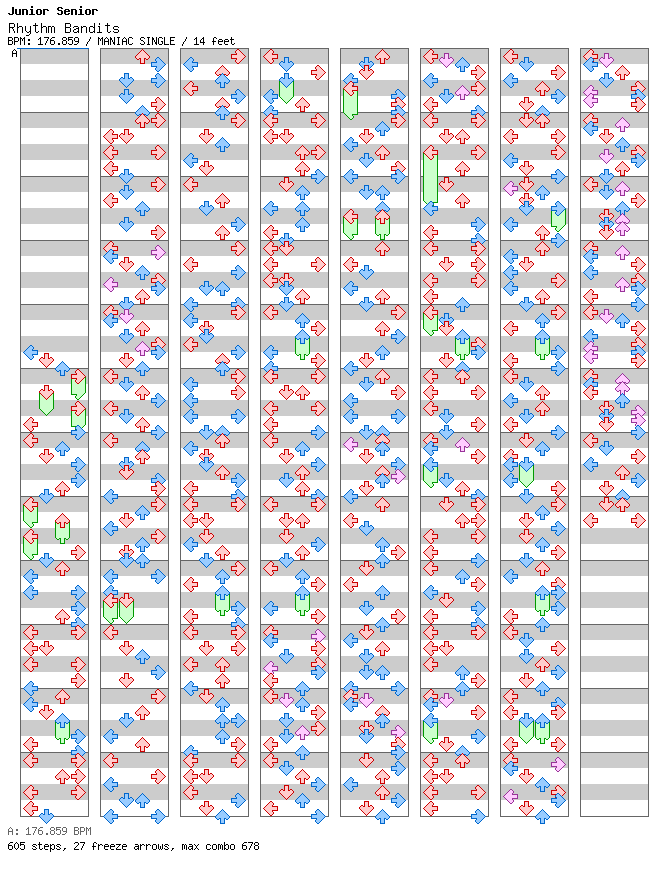 Junior Senior
Rhythm Bandits
BPM: 176.859 / MANIAC SINGLE / 14 feet
A

A: 176.859 BPM
605 steps, 27 freeze arrows, max combo 678